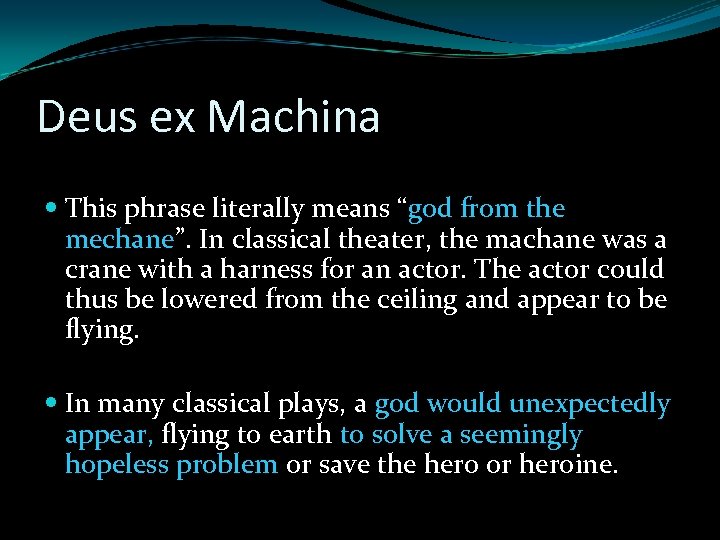 Deus ex Machina

• This phrase literally means "god from the mechane". In classical theater, the machane was a crane with a harness for an actor. The actor could thus be lowered from the ceiling and appear to be flying.

• In many classical plays, a god would unexpectedly appear, flying to earth to solve a seemingly hopeless problem or save the hero or heroine.